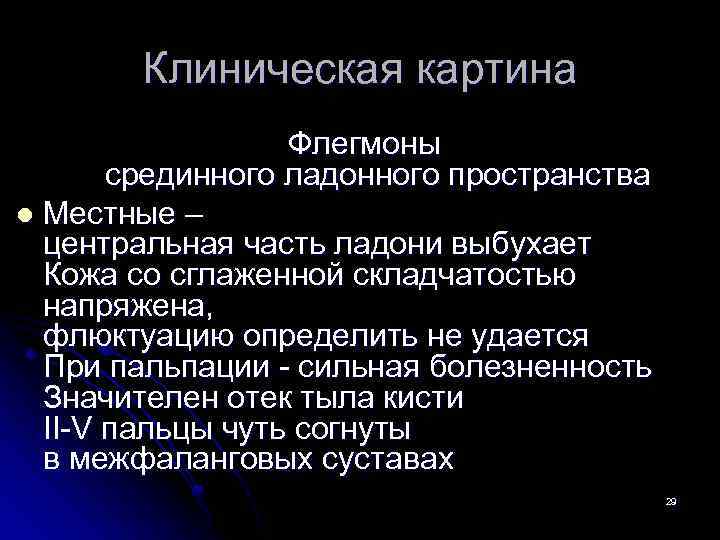 Клиническая картина

Флегмоны
срединного ладонного пространства

Местные –
центральная часть ладони выбухает
Кожа со сглаженной складчатостью напряжена,
флюктуацию определить не удается
При пальпации - сильная болезненность
Значителен отек тыла кисти
II-V пальцы чуть согнуты
в межфаланговых суставах

29